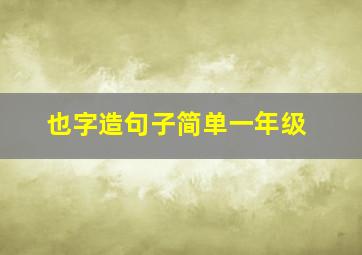 也字造句子简单一年级